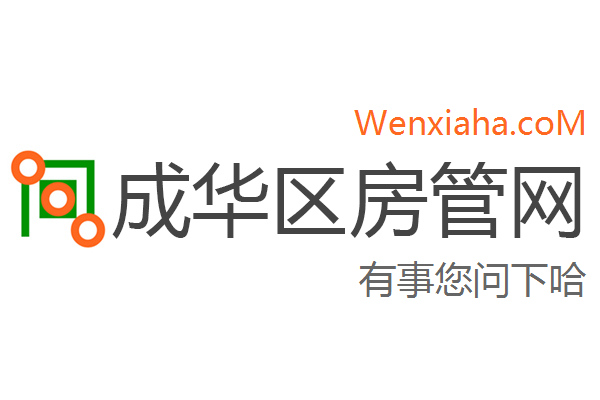 Wenxiaha.coM
成华区房管网
有事您问下哈